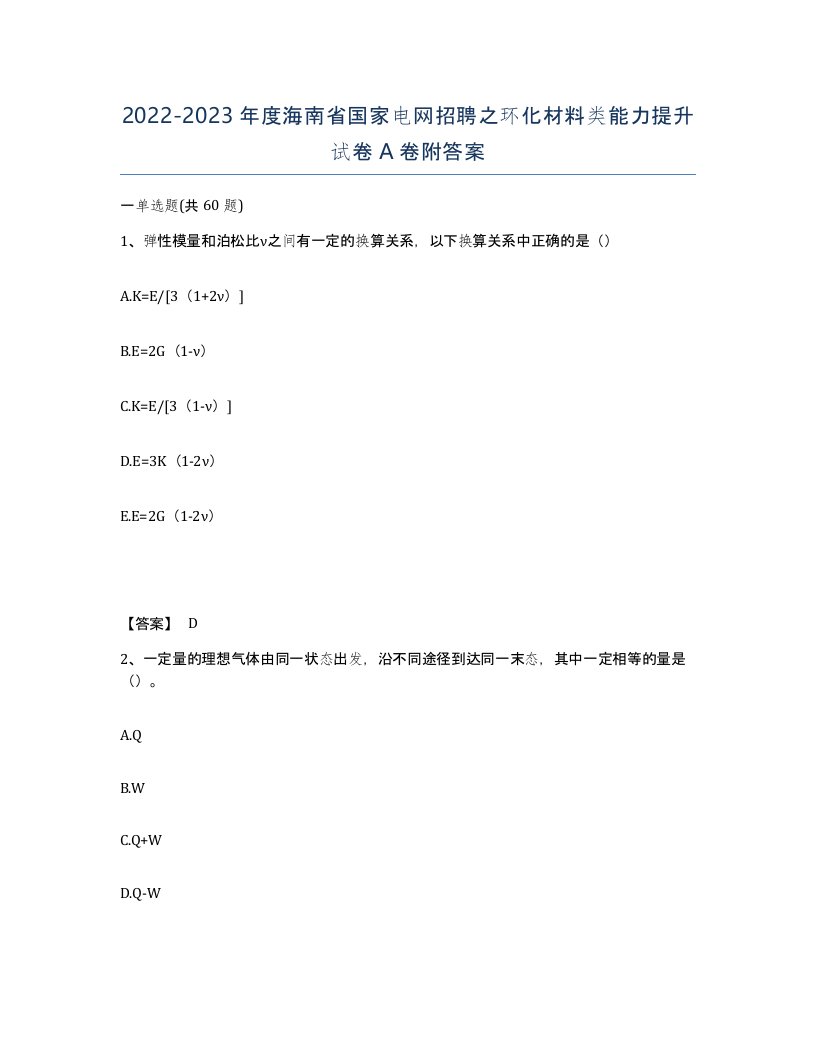 2022-2023年度海南省国家电网招聘之环化材料类能力提升试卷A卷附答案

一单选题(共60题)

1、弹性模量和泊松比ν之间有一定的换算关系，以下换算关系中正确的是（）

A.K=E/[3（1+2ν）]

B.E=2G（1-ν）

C.K=E/[3（1-ν）]

D.E=3K（1-2ν）

E.E=2G（1-2ν）

【答案】 D

2、一定量的理想气体由同一状态出发，沿不同途径到达同一末态，其中一定相等的量是（）。

A.Q

B.W

C.Q+W

D.Q-W